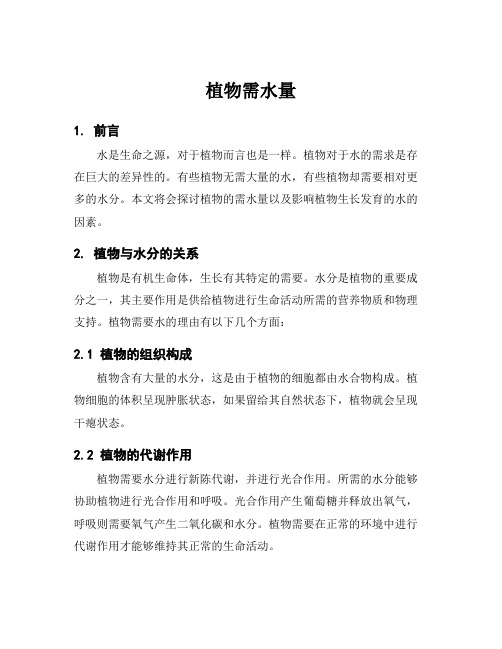 植物需水量

1. 前言

水是生命之源，对于植物而言也是一样。植物对于水的需求是存在巨大的差异性的。有些植物无需大量的水，有些植物却需要相对更多的水分。本文将会探讨植物的需水量以及影响植物生长发育的水的因素。

2. 植物与水分的关系

植物是有机生命体，生长有其特定的需要。水分是植物的重要成分之一，其主要作用是供给植物进行生命活动所需的营养物质和物理支持。植物需要水的理由有以下几个方面：

2.1 植物的组织构成

植物含有大量的水分，这是由于植物的细胞都由水合物构成。植物细胞的体积呈现肿胀状态，如果留给其自然状态下，植物就会呈现干瘪状态。

2.2 植物的代谢作用

植物需要水分进行新陈代谢，并进行光合作用。所需的水分能够协助植物进行光合作用和呼吸。光合作用产生葡萄糖并释放出氧气，呼吸则需要氧气产生二氧化碳和水分。植物需要在正常的环境中进行代谢作用才能够维持其正常的生命活动。